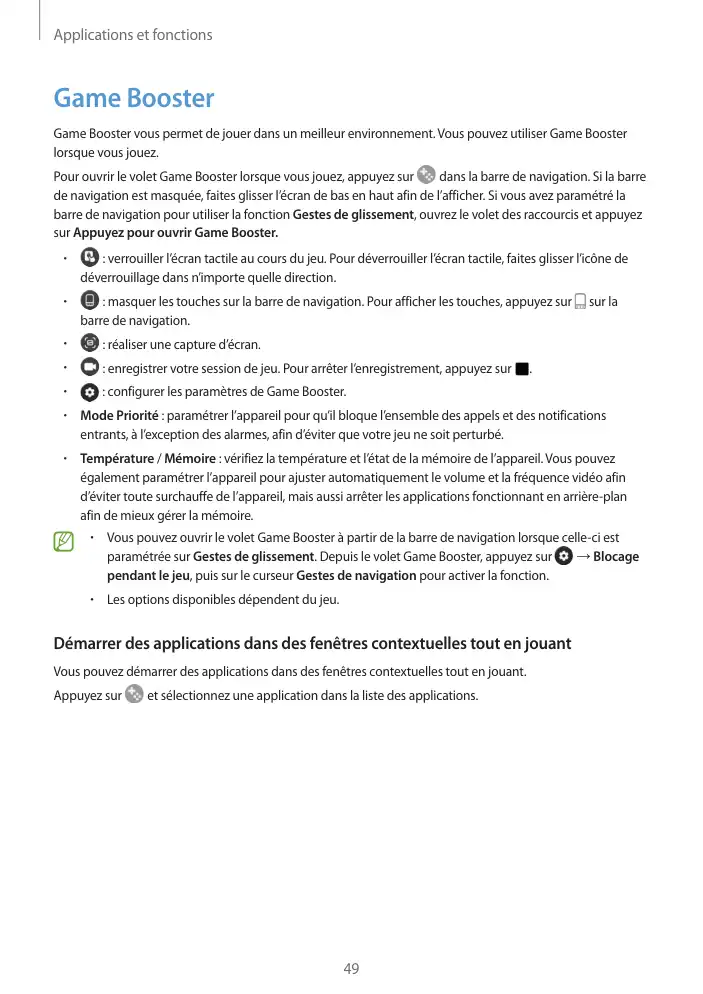 Applications et fonctions

Game Booster

Game Booster vous permet de jouer dans un meilleur environnement. Vous pouvez utiliser Game Booster lorsque vous jouez.

Pour ouvrir le volet Game Booster lorsque vous jouez, appuyez sur dans la barre de navigation. Si la barre de navigation est masquée, faites glisser l'écran de bas en haut afin de l'afficher. Si vous avez paramétré la barre de navigation pour utiliser la fonction Gestes de glissement, ouvrez le volet des raccourcis et appuyez sur Appuyez pour ouvrir Game Booster.

• : verrouiller l'écran tactile au cours du jeu. Pour déverrouiller l'écran tactile, faites glisser l'icône de déverrouillage dans n'importe quelle direction.
• : masquer les touches sur la barre de navigation. Pour afficher les touches, appuyez sur sur la barre de navigation.
• : réaliser une capture d'écran.
• : enregistrer votre session de jeu. Pour arrêter l'enregistrement, appuyez sur .
• : configurer les paramètres de Game Booster.
• Mode Priorité : paramétrer l'appareil pour qu'il bloque l'ensemble des appels et des notifications entrants, à l'exception des alarmes, afin d'éviter que votre jeu ne soit perturbé.
• Température / Mémoire : vérifiez la température et l'état de la mémoire de l'appareil. Vous pouvez également paramétrer l'appareil pour ajuster automatiquement le volume et la fréquence vidéo afin d'éviter toute surchauffe de l'appareil, mais aussi arrêter les applications fonctionnant en arrière-plan afin de mieux gérer la mémoire.

• Vous pouvez ouvrir le volet Game Booster à partir de la barre de navigation lorsque celle-ci est paramétrée sur Gestes de glissement. Depuis le volet Game Booster, appuyez sur → Blocage pendant le jeu, puis sur le curseur Gestes de navigation pour activer la fonction.
• Les options disponibles dépendent du jeu.

Démarrer des applications dans des fenêtres contextuelles tout en jouant

Vous pouvez démarrer des applications dans des fenêtres contextuelles tout en jouant.

Appuyez sur et sélectionnez une application dans la liste des applications.

49